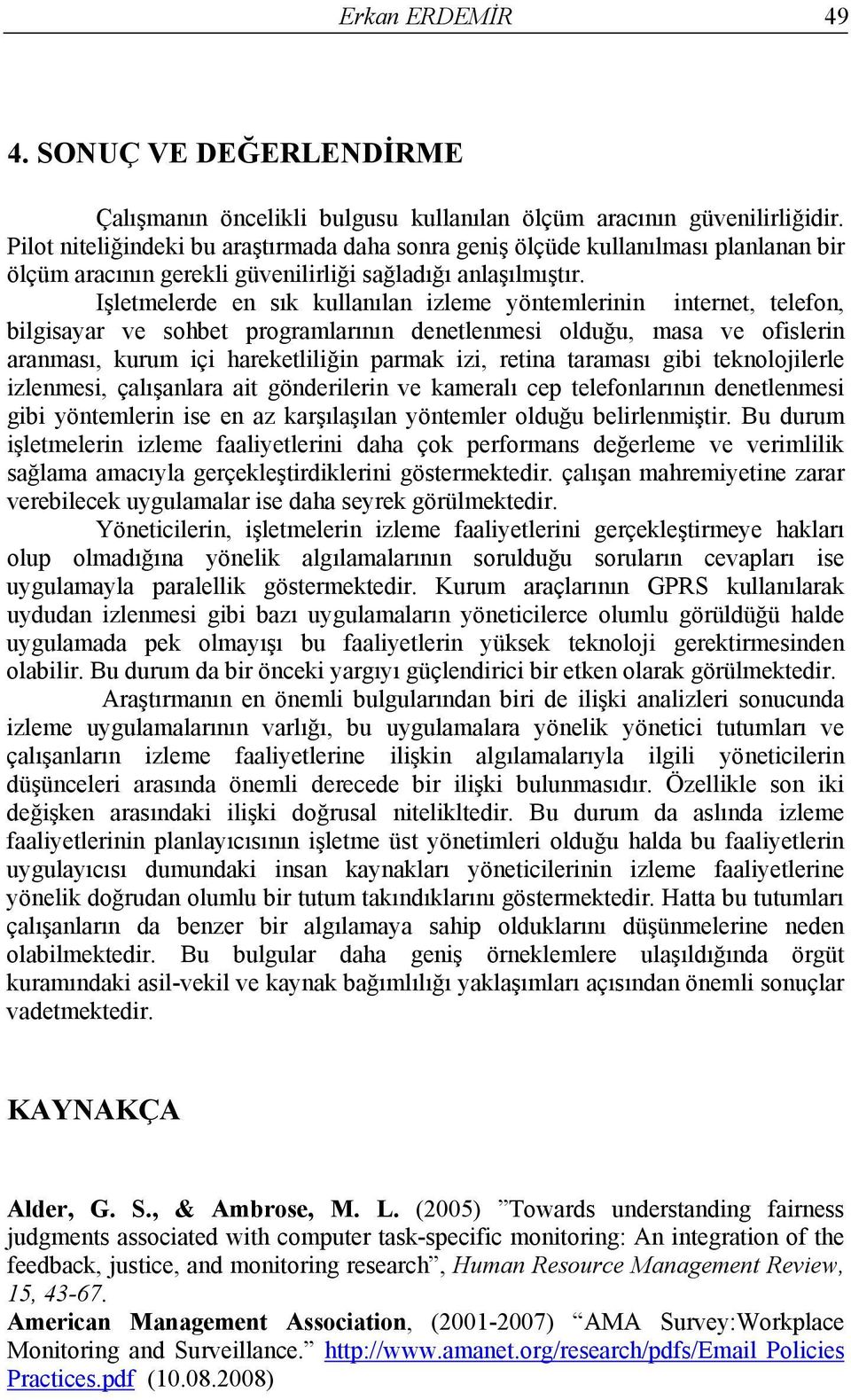 Erkan ERDEMİR 49

4. SONUÇ VE DEĞERLENDİRME

Çalışmanın öncelikli bulgusu kullanılan ölçüm aracının güvenilirliğidir. Pilot niteliğindeki bu araştırmada daha sonra geniş ölçüde kullanılması planlanan bir ölçüm aracının gerekli güvenilirliği sağladığı anlaşılmıştır.

Işletmelerde en sık kullanılan izleme yöntemlerinin internet, telefon, bilgisayar ve sohbet programlarının denetlenmesi olduğu, masa ve ofislerin aranması, kurum içi hareketliliğin parmak izi, retina taraması gibi teknolojilerle izlenmesi, çalışanlara ait gönderilerin ve kameralı cep telefonlarının denetlenmesi gibi yöntemlerin ise en az karşılaşılan yöntemler olduğu belirlenmiştir. Bu durum işletmelerin izleme faaliyetlerini daha çok performans değerleme ve verimlilik sağlama amacıyla gerçekleştirdiklerini göstermektedir. çalışan mahremiyetine zarar verebilecek uygulamalar ise daha seyrek görülmektedir.

Yöneticilerin, işletmelerin izleme faaliyetlerini gerçekleştirmeye hakları olup olmadığına yönelik algılamalarının sorulduğu soruların cevapları ise uygulamayla paralellik göstermektedir. Kurum araçlarının GPRS kullanılarak uydudan izlenmesi gibi bazı uygulamaların yöneticilerce olumlu görüldüğü halde uygulamada pek olmayışı bu faaliyetlerin yüksek teknoloji gerektirmesinden olabilir. Bu durum da bir önceki yargıyı güçlendirici bir etken olarak görülmektedir.

Araştırmanın en önemli bulgularından biri de ilişki analizleri sonucunda izleme uygulamalarının varlığı, bu uygulamalara yönelik yönetici tutumları ve çalışanların izleme faaliyetlerine ilişkin algılamalarıyla ilgili yöneticilerin düşünceleri arasında önemli derecede bir ilişki bulunmasıdır. Özellikle son iki değişken arasındaki ilişki doğrusal nitelikltedir. Bu durum da aslında izleme faaliyetlerinin planlayıcısının işletme üst yönetimleri olduğu halda bu faaliyetlerin uygulayıcısı dumundaki insan kaynakları yöneticilerinin izleme faaliyetlerine yönelik doğrudan olumlu bir tutum takındıklarını göstermektedir. Hatta bu tutumları çalışanların da benzer bir algılamaya sahip olduklarını düşünmelerine neden olabilmektedir. Bu bulgular daha geniş örneklemlere ulaşıldığında örgüt kuramındaki asil-vekil ve kaynak bağımlılığı yaklaşımları açısından önemli sonuçlar vadetmektedir.

KAYNAKÇA

Alder, G. S., & Ambrose, M. L. (2005) ”Towards understanding fairness judgments associated with computer task-specific monitoring: An integration of the feedback, justice, and monitoring research”, Human Resource Management Review, 15, 43-67.

American Management Association, (2001-2007) “AMA Survey:Workplace Monitoring and Surveillance.” http://www.amanet.org/research/pdfs/Email Policies Practices.pdf (10.08.2008)